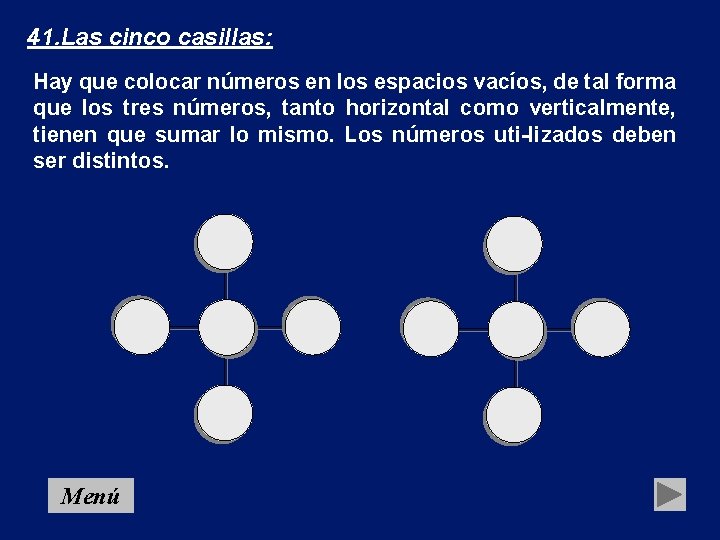 41.Las cinco casillas:

Hay que colocar números en los espacios vacíos, de tal forma que los tres números, tanto horizontal como verticalmente, tienen que sumar lo mismo. Los números uti-lizados deben ser distintos.

Menú